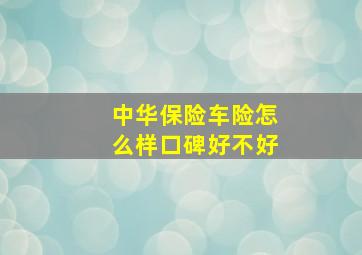 中华保险车险怎么样口碑好不好